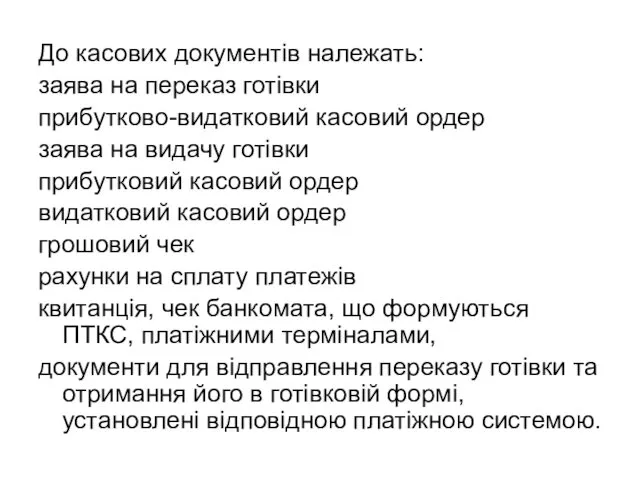 До касових документів належать:
заява на переказ готівки
прибутково-видатковий касовий ордер
заява на видачу готівки
прибутковий касовий ордер
видатковий касовий ордер
грошовий чек
рахунки на сплату платежів
квитанція, чек банкомата, що формуються ПТКС, платіжними терміналами,
документи для відправлення переказу готівки та отримання його в готівковій формі, установлені відповідною платіжною системою.